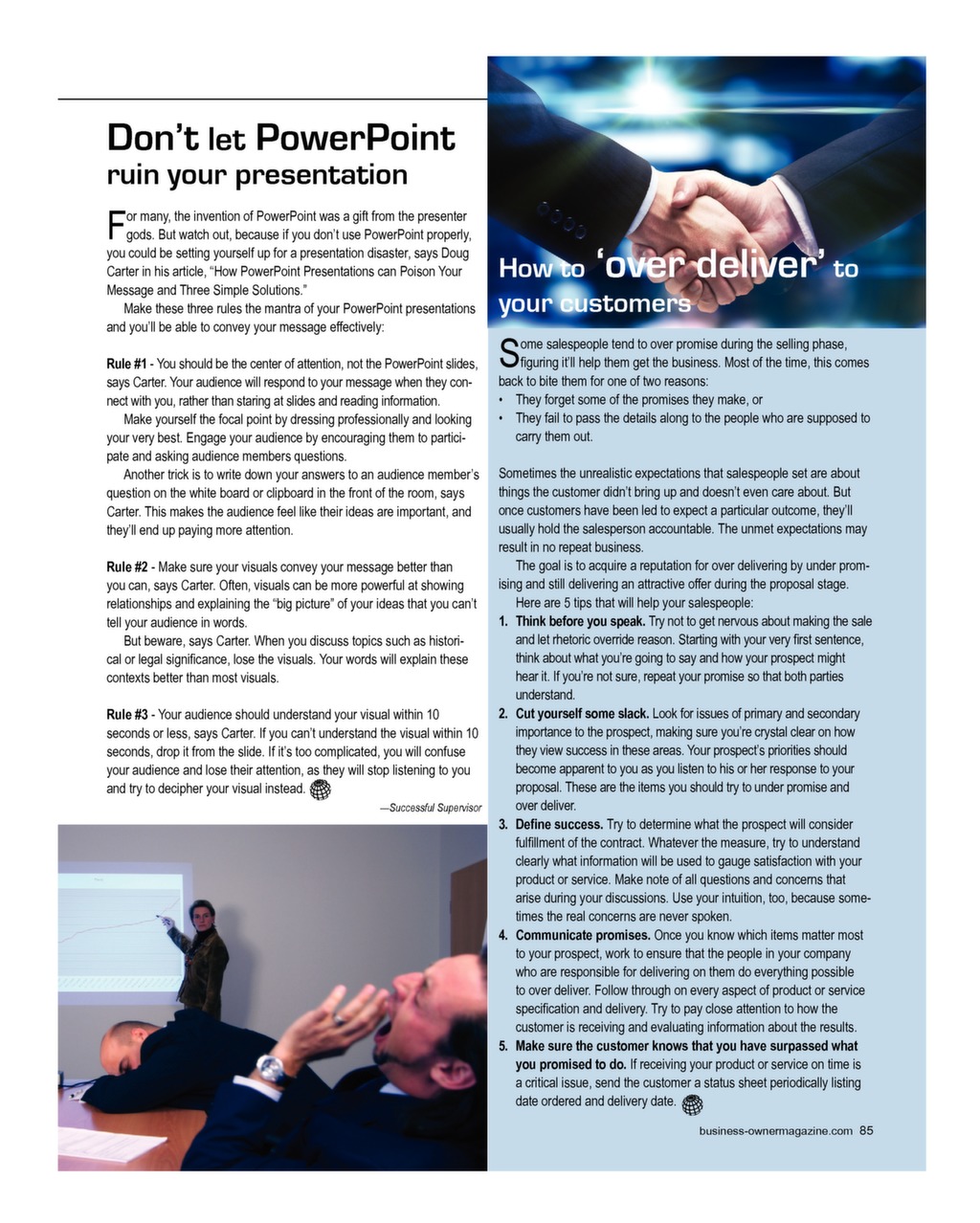 Don't let PowerPoint ruin your presentation

For many, the invention of PowerPoint was a gift from the presenter gods. But watch out, because if you don't use PowerPoint properly, you could be setting yourself up for a presentation disaster, says Doug Carter in his article, "How PowerPoint Presentations can Poison Your Message and Three Simple Solutions."

Make these three rules the mantra of your PowerPoint presentations and you'll be able to convey your message effectively:

Rule #1 - You should be the center of attention, not the PowerPoint slides, says Carter. Your audience will respond to your message when they connect with you, rather than staring at slides and reading information.

Make yourself the focal point by dressing professionally and looking your very best. Engage your audience by encouraging them to participate and asking audience members questions.

Another trick is to write down your answers to an audience member's question on the white board or clipboard in the front of the room, says Carter. This makes the audience feel like their ideas are important, and they'll end up paying more attention.

Rule #2 - Make sure your visuals convey your message better than you can, says Carter. Often, visuals can be more powerful at showing relationships and explaining the "big picture" of your ideas that you can't tell your audience in words.

But beware, says Carter. When you discuss topics such as historical or legal significance, lose the visuals. Your words will explain these contexts better than most visuals.

Rule #3 - Your audience should understand your visual within 10 seconds or less, says Carter. If you can't understand the visual within 10 seconds, drop it from the slide. If it's too complicated, you will confuse your audience and lose their attention, as they will stop listening to you and try to decipher your visual instead.

—Successful Supervisor

How to 'over deliver' to your customers

Some salespeople tend to over promise during the selling phase, figuring it'll help them get the business. Most of the time, this comes back to bite them for one of two reasons:
• They forget some of the promises they make, or
• They fail to pass the details along to the people who are supposed to carry them out.

Sometimes the unrealistic expectations that salespeople set are about things the customer didn't bring up and doesn't even care about. But once customers have been led to expect a particular outcome, they'll usually hold the salesperson accountable. The unmet expectations may result in no repeat business.

The goal is to acquire a reputation for over delivering by under promising and still delivering an attractive offer during the proposal stage.

Here are 5 tips that will help your salespeople:
1. Think before you speak. Try not to get nervous about making the sale and let rhetoric override reason. Starting with your very first sentence, think about what you're going to say and how your prospect might hear it. If you're not sure, repeat your promise so that both parties understand.
2. Cut yourself some slack. Look for issues of primary and secondary importance to the prospect, making sure you're crystal clear on how they view success in these areas. Your prospect's priorities should become apparent to you as you listen to his or her response to your proposal. These are the items you should try to under promise and over deliver.
3. Define success. Try to determine what the prospect will consider fulfillment of the contract. Whatever the measure, try to understand clearly what information will be used to gauge satisfaction with your product or service. Make note of all questions and concerns that arise during your discussions. Use your intuition, too, because sometimes the real concerns are never spoken.
4. Communicate promises. Once you know which items matter most to your prospect, work to ensure that the people in your company who are responsible for delivering on them do everything possible to over deliver. Follow through on every aspect of product or service specification and delivery. Try to pay close attention to how the customer is receiving and evaluating information about the results.
5. Make sure the customer knows that you have surpassed what you promised to do. If receiving your product or service on time is a critical issue, send the customer a status sheet periodically listing date ordered and delivery date.

business-ownermagazine.com 85